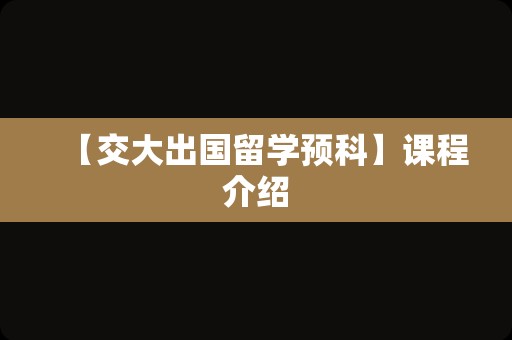 【交大出国留学预科】课程介绍